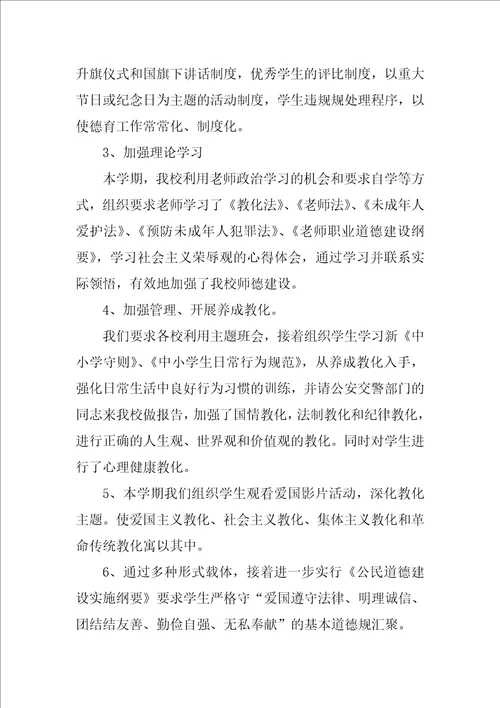 升旗仪式和国旗下讲话制度，优秀学生的评比制度，以重大节日或纪念日为主题的活动制度，学生违规规处理程序，以使德育工作常常化、制度化。

3、加强理论学习

本学期，我校利用老师政治学习的机会和要求自学等方式，组织要求老师学习了《教化法》、《老师法》、《未成年人爱护法》、《预防未成年人犯罪法》、《老师职业道德建设纲要》，学习社会主义荣辱观的心得体会，通过学习并联系实际领悟，有效地加强了我校师德建设。

4、加强管理、开展养成教化。

我们要求各校利用主题班会，接着组织学生学习新《中小学守则》、《中小学生日常行为规范》，从养成教化入手，强化日常生活中良好行为习惯的训练，并请公安交警部门的同志来我校做报告，加强了国情教化，法制教化和纪律教化，进行正确的人生观、世界观和价值观的教化。同时对学生进行了心理健康教化。

5、本学期我们组织学生观看爱国影片活动，深化教化主题。使爱国主义教化、社会主义教化、集体主义教化和革命传统教化寓以其中。

6、通过多种形式载体，接着进一步实行《公民道德建设实施纲要》要求学生严格守“爱国遵守法律、明理诚信、团结结友善、勤俭自强、无私奉献”的基本道德规汇聚。